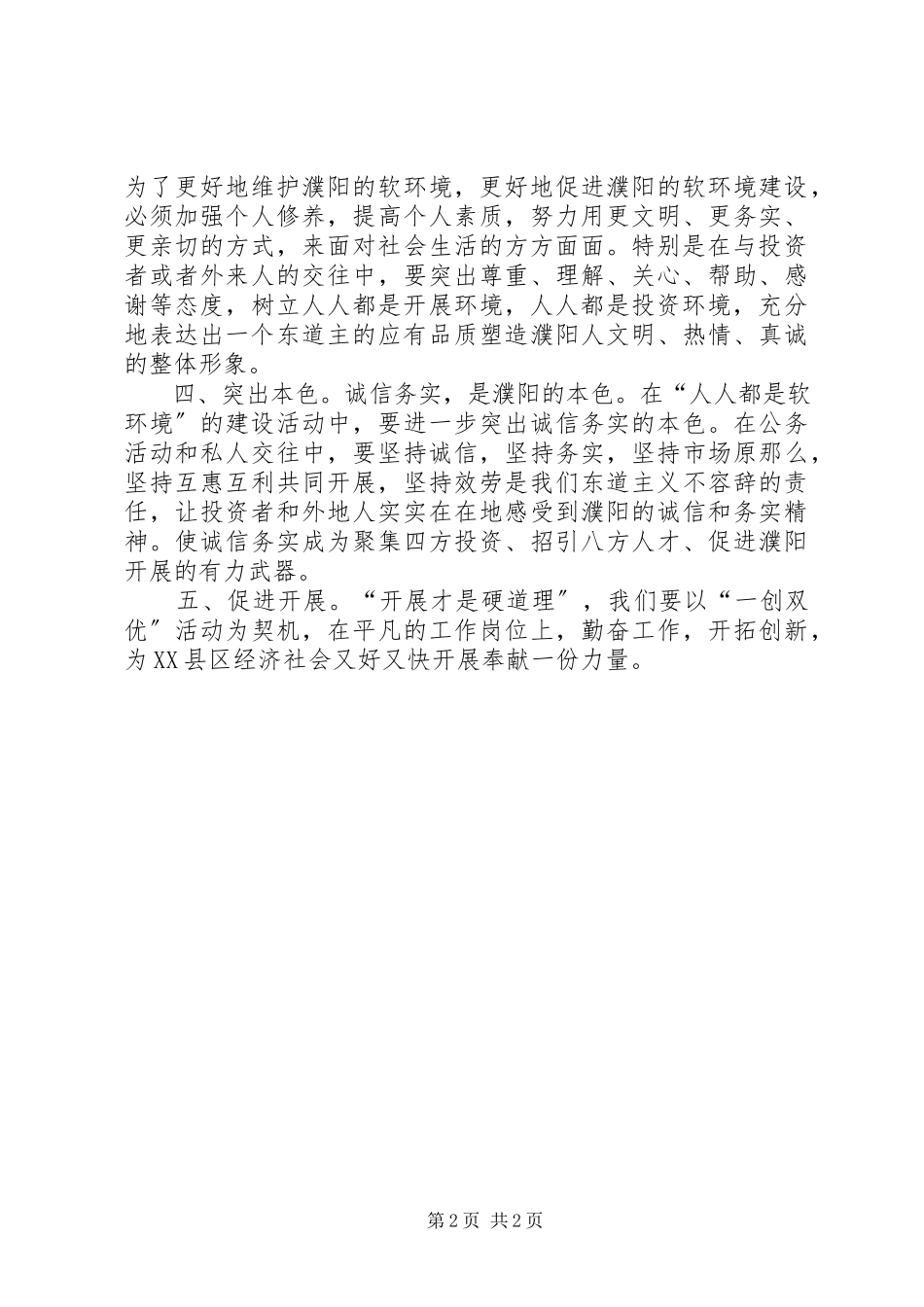 为了更好地维护濮阳的软环境，更好地促进濮阳的软环境建设，必须加强个人修养，提高个人素质，努力用更文明、更务实、更亲切的方式，来面对社会生活的方方面面。特别是在与投资者或者外来人的交往中，要突出尊重、理解、关心、帮助、感谢等态度，树立人人都是开展环境，人人都是投资环境，充分地表达出一个东道主的应有品质塑造濮阳人文明、热情、真诚的整体形象。

四、突出本色。诚信务实，是濮阳的本色。在“人人都是软环境”的建设活动中，要进一步突出诚信务实的本色。在公务活动和私人交往中，要坚持诚信，坚持务实，坚持市场原那么，坚持互惠互利共同开展，坚持效劳是我们东道主义不容辞的责任，让投资者和外地人实实在在地感受到濮阳的诚信和务实精神。使诚信务实成为聚集四方投资、招引八方人才、促进濮阳开展的有力武器。

五、促进开展。“开展才是硬道理”，我们要以“一创双优”活动为契机，在平凡的工作岗位上，勤奋工作，开拓创新，为XX县区经济社会又好又快开展奉献一份力量。

第2页 共2页